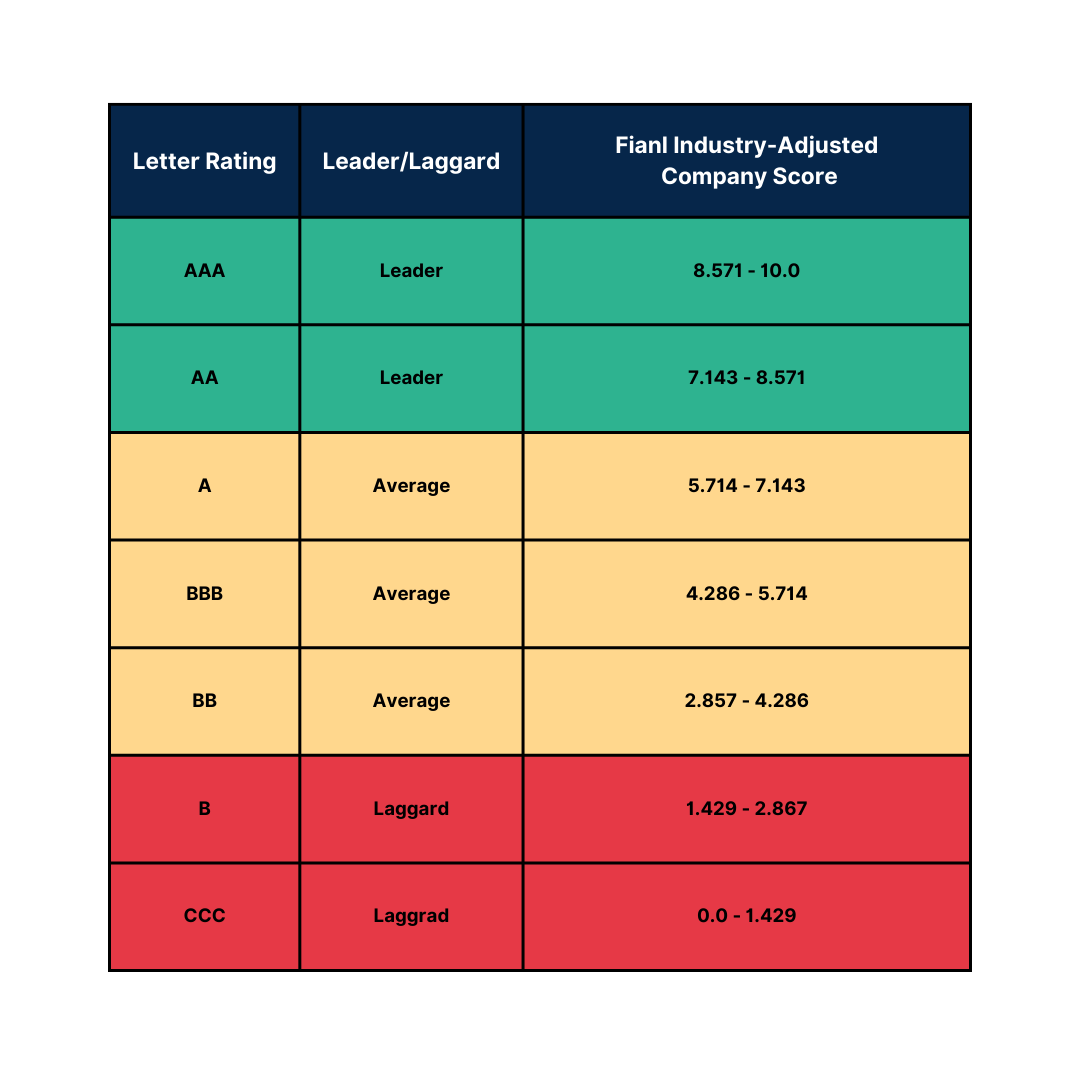 | Letter Rating | Leader/Laggard | Fianl Industry-Adjusted Company Score |
|---|---|---|
| AAA | Leader | 8.571 - 10.0 |
| AA | Leader | 7.143 - 8.571 |
| A | Average | 5.714 - 7.143 |
| BBB | Average | 4.286 - 5.714 |
| BB | Average | 2.857 - 4.286 |
| B | Laggard | 1.429 - 2.867 |
| CCC | Laggrad | 0.0 - 1.429 |